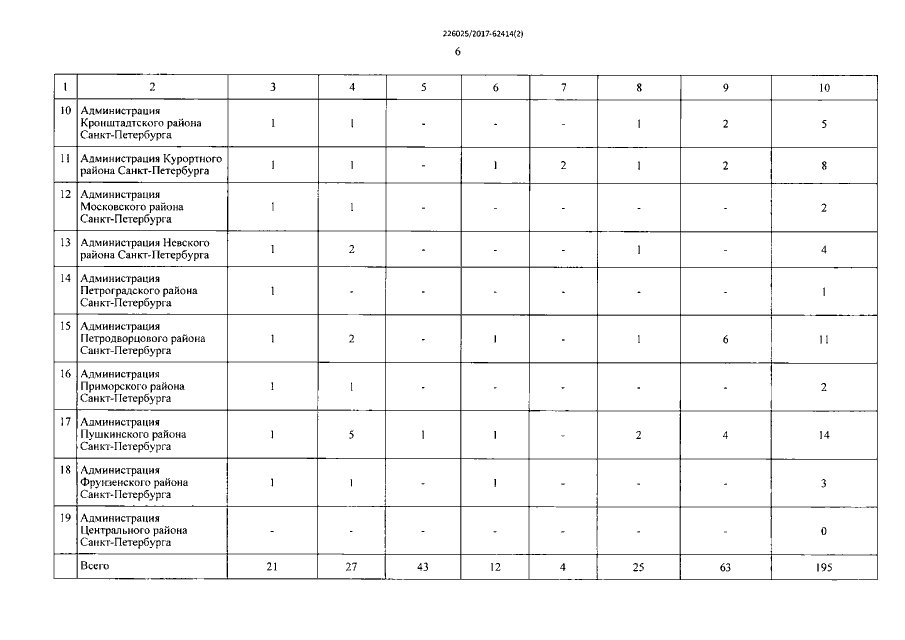 226025/2017-62414(2)

6

| 1 | 2 | 3 | 4 | 5 | 6 | 7 | 8 | 9 | 10 |
|---|---|---|---|---|---|---|---|---|---|
| 10 | Администрация Кронштадтского района Санкт-Петербурга | 1 | 1 | - | - | - | 1 | 2 | 5 |
| 11 | Администрация Курортного района Санкт-Петербурга | 1 | 1 | - | 1 | 2 | 1 | 2 | 8 |
| 12 | Администрация Московского района Санкт-Петербурга | 1 | 1 | - | - | - | - | - | 2 |
| 13 | Администрация Невского района Санкт-Петербурга | 1 | 2 | - | - | - | 1 | - | 4 |
| 14 | Администрация Петроградского района Санкт-Петербурга | 1 | - | - | - | - | - | - | 1 |
| 15 | Администрация Петродворцового района Санкт-Петербурга | 1 | 2 | - | 1 | - | 1 | 6 | 11 |
| 16 | Администрация Приморского района Санкт-Петербурга | 1 | 1 | - | - | - | - | - | 2 |
| 17 | Администрация Пушкинского района Санкт-Петербурга | 1 | 5 | 1 | 1 | - | 2 | 4 | 14 |
| 18 | Администрация Фрунзенского района Санкт-Петербурга | 1 | 1 | - | 1 | - | - | - | 3 |
| 19 | Администрация Центрального района Санкт-Петербурга | - | - | - | - | - | - | - | 0 |
| | Всего | 21 | 27 | 43 | 12 | 4 | 25 | 63 | 195 |